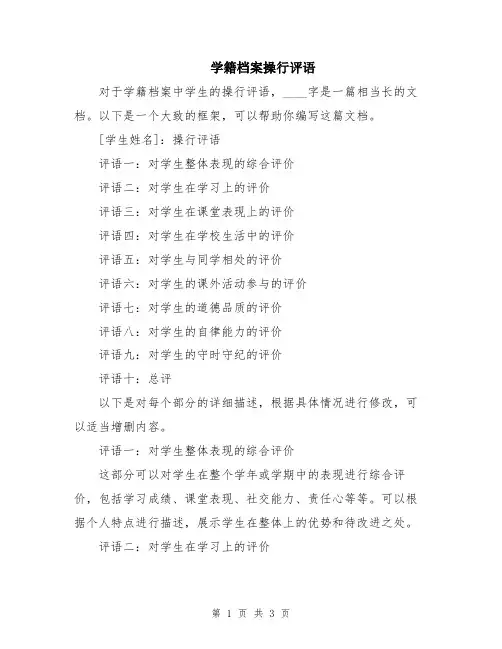 学籍档案操行评语

对于学籍档案中学生的操行评语，____字是一篇相当长的文档。以下是一个大致的框架，可以帮助你编写这篇文档。

[学生姓名]：操行评语

评语一：对学生整体表现的综合评价

评语二：对学生在学习上的评价

评语三：对学生在课堂表现上的评价

评语四：对学生在学校生活中的评价

评语五：对学生与同学相处的评价

评语六：对学生的课外活动参与的评价

评语七：对学生的道德品质的评价

评语八：对学生的自律能力的评价

评语九：对学生的守时守纪的评价

评语十：总评

以下是对每个部分的详细描述，根据具体情况进行修改，可以适当增删内容。

评语一：对学生整体表现的综合评价

这部分可以对学生在整个学年或学期中的表现进行综合评价，包括学习成绩、课堂表现、社交能力、责任心等等。可以根据个人特点进行描述，展示学生在整体上的优势和待改进之处。

评语二：对学生在学习上的评价

第 1 页 共 3 页